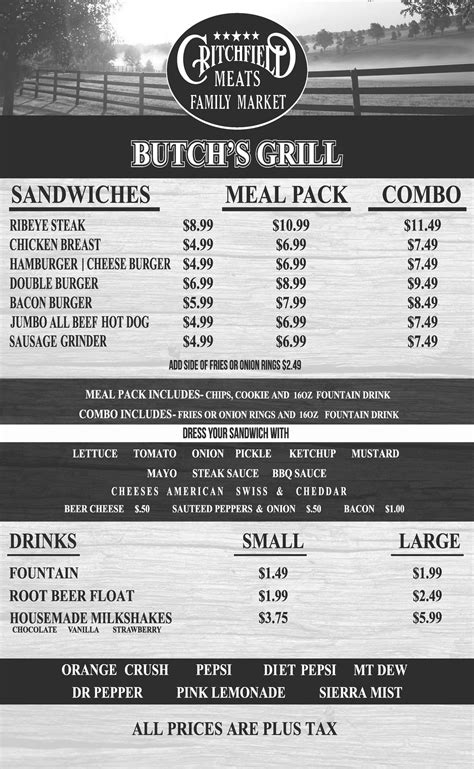 ★★★★★
CRITCHFIELD
MEATS
FAMILY MARKET

BUTCH'S GRILL

| SANDWICHES | | MEAL PACK | COMBO |
|---|---|---|---|
| RIBEYE STEAK | $8.99 | $10.99 | $11.49 |
| CHICKEN BREAST | $4.99 | $6.99 | $7.49 |
| HAMBURGER \| CHEESE BURGER | $4.99 | $6.99 | $7.49 |
| DOUBLE BURGER | $6.99 | $8.99 | $9.49 |
| BACON BURGER | $5.99 | $7.99 | $8.49 |
| JUMBO ALL BEEF HOT DOG | $4.99 | $6.99 | $7.49 |
| SAUSAGE GRINDER | $4.99 | $6.99 | $7.49 |

ADD SIDE OF FRIES OR ONION RINGS $2.49

MEAL PACK INCLUDES- CHIPS, COOKIE AND 16OZ FOUNTAIN DRINK
COMBO INCLUDES- FRIES OR ONION RINGS AND 16OZ FOUNTAIN DRINK

DRESS YOUR SANDWICH WITH

LETTUCE TOMATO ONION PICKLE KETCHUP MUSTARD
MAYO STEAK SAUCE BBQ SAUCE
CHEESES AMERICAN SWISS & CHEDDAR
BEER CHEESE $.50 SAUTEED PEPPERS & ONION $.50 BACON $1.00

| DRINKS | SMALL | LARGE |
|---|---|---|
| FOUNTAIN | $1.49 | $1.99 |
| ROOT BEER FLOAT | $1.99 | $2.49 |
| HOUSEMADE MILKSHAKES CHOCOLATE VANILLA STRAWBERRY | $3.75 | $5.99 |

ORANGE CRUSH PEPSI DIET PEPSI MT DEW
DR PEPPER PINK LEMONADE SIERRA MIST

ALL PRICES ARE PLUS TAX